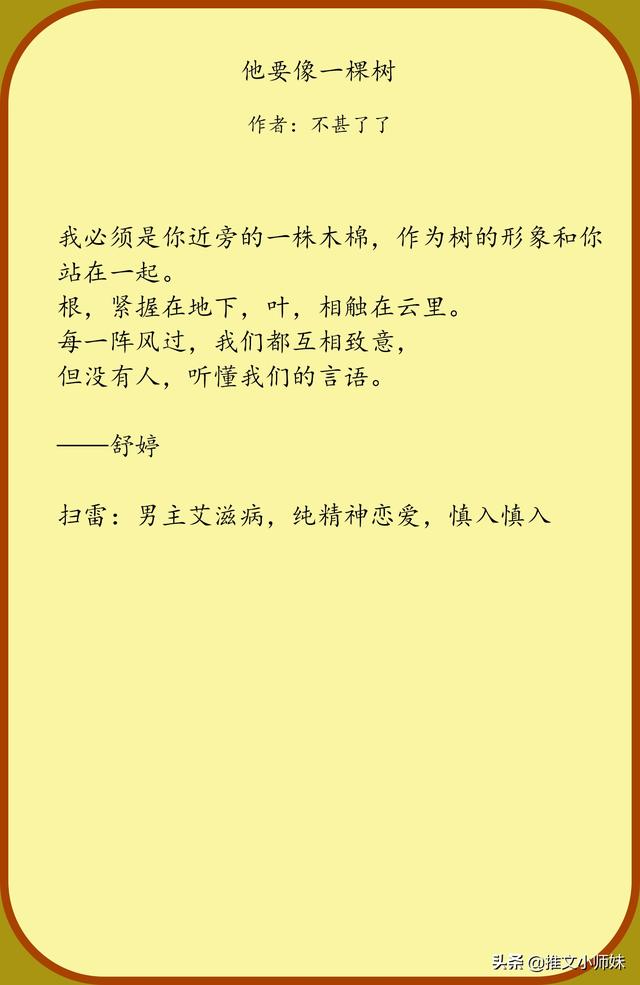 他要像一棵树

作者：不甚了了

我必须是你近旁的一株木棉，作为树的形象和你站在一起。
根，紧握在地下，叶，相触在云里。
每一阵风过，我们都互相致意，
但没有人，听懂我们的言语。

——舒婷

扫雷：男主艾滋病，纯精神恋爱，慎入慎入

头条 @推文小师妹